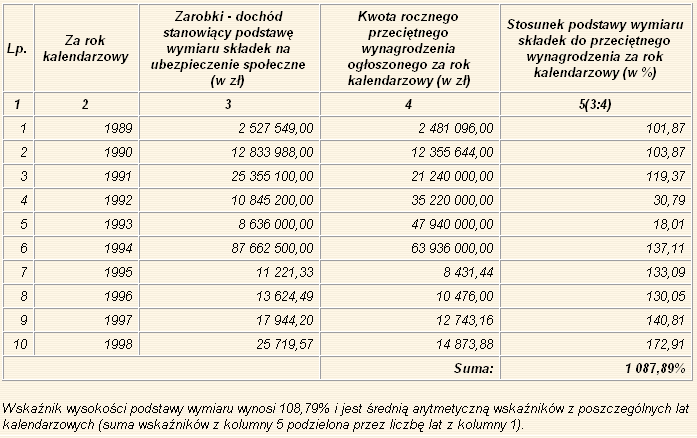 | Lp. | Za rok kalendarzowy | Zarobki - dochód stanowiący podstawę wymiaru składek na ubezpieczenie społeczne (w zł) | Kwota rocznego przeciętnego wynagrodzenia ogłoszonego za rok kalendarzowy (w zł) | Stosunek podstawy wymiaru składek do przeciętnego wynagrodzenia za rok kalendarzowy (w %) |
|---|---|---|---|---|
| 1 | 2 | 3 | 4 | 5(3:4) |
| 1 | 1989 | 2 527 549,00 | 2 481 096,00 | 101,87 |
| 2 | 1990 | 12 833 988,00 | 12 355 644,00 | 103,87 |
| 3 | 1991 | 25 355 100,00 | 21 240 000,00 | 119,37 |
| 4 | 1992 | 10 845 200,00 | 35 220 000,00 | 30,79 |
| 5 | 1993 | 8 636 000,00 | 47 940 000,00 | 18,01 |
| 6 | 1994 | 87 662 500,00 | 63 936 000,00 | 137,11 |
| 7 | 1995 | 11 221,33 | 8 431,44 | 133,09 |
| 8 | 1996 | 13 624,49 | 10 476,00 | 130,05 |
| 9 | 1997 | 17 944,20 | 12 743,16 | 140,81 |
| 10 | 1998 | 25 719,57 | 14 873,88 | 172,91 |
| | | | Suma: | 1 087,89% |

Wskaźnik wysokości podstawy wymiaru wynosi 108,79% i jest średnią arytmetyczną wskaźników z poszczególnych lat kalendarzowych (suma wskaźników z kolumny 5 podzielona przez liczbę lat z kolumny 1).